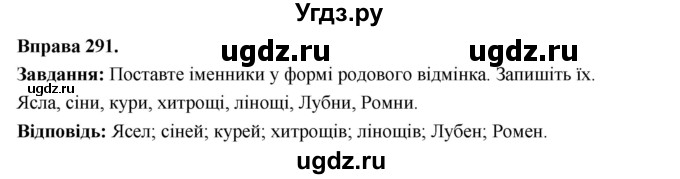 Угдз.ру

Вправа 291.

ugdz.ru ugdz.ru

Завдання: Поставте іменники у формі родового відмінка. Запишіть їх.

ugdz.ru

Ясла, сіни, кури, хитрощі, лінощі, Лубни, Ромни.

Відповідь: Ясел; сіней; курей; хитрощів; лінощів; Лубен; Ромен.

ugdz.ru